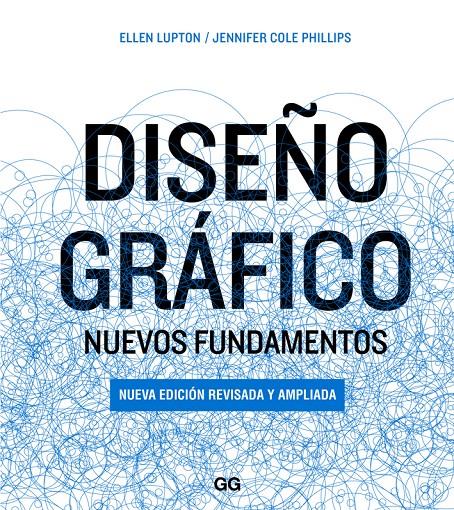 ELLEN LUPTON / JENNIFER COLE PHILLIPS

DISEÑO GRÁFICO

NUEVOS FUNDAMENTOS

NUEVA EDICIÓN REVISADA Y AMPLIADA

GG